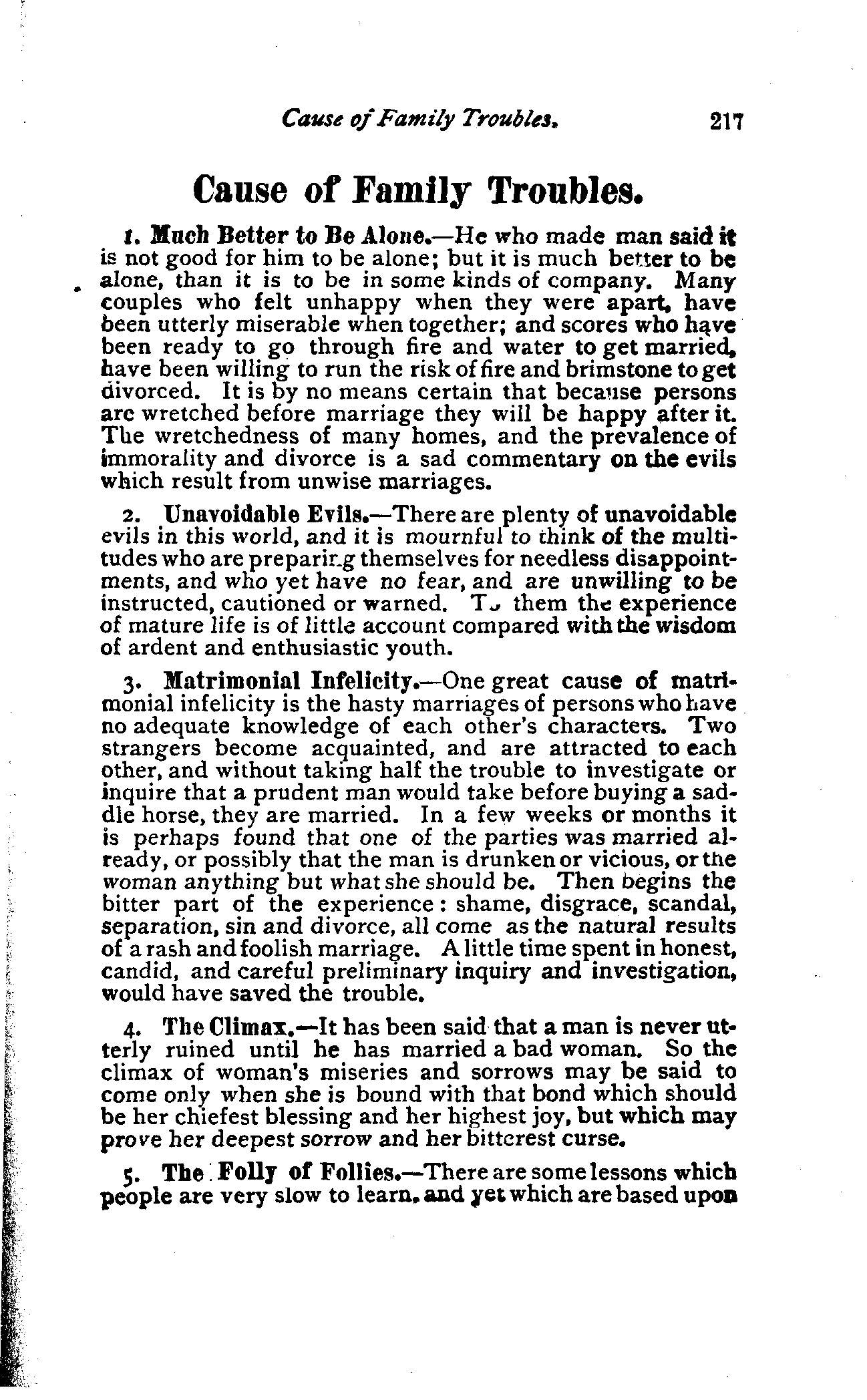 Cause of Family Troubles. 217

Cause of Family Troubles.

1. Much Better to Be Alone.—He who made man said it is not good for him to be alone; but it is much better to be alone, than it is to be in some kinds of company. Many couples who felt unhappy when they were apart, have been utterly miserable when together; and scores who have been ready to go through fire and water to get married, have been willing to run the risk of fire and brimstone to get divorced. It is by no means certain that because persons are wretched before marriage they will be happy after it. The wretchedness of many homes, and the prevalence of immorality and divorce is a sad commentary on the evils which result from unwise marriages.

2. Unavoidable Evils.—There are plenty of unavoidable evils in this world, and it is mournful to think of the multitudes who are preparing themselves for needless disappointments, and who yet have no fear, and are unwilling to be instructed, cautioned or warned. To them the experience of mature life is of little account compared with the wisdom of ardent and enthusiastic youth.

3. Matrimonial Infelicity.—One great cause of matrimonial infelicity is the hasty marriages of persons who have no adequate knowledge of each other's characters. Two strangers become acquainted, and are attracted to each other, and without taking half the trouble to investigate or inquire that a prudent man would take before buying a saddle horse, they are married. In a few weeks or months it is perhaps found that one of the parties was married already, or possibly that the man is drunken or vicious, or the woman anything but what she should be. Then begins the bitter part of the experience: shame, disgrace, scandal, separation, sin and divorce, all come as the natural results of a rash and foolish marriage. A little time spent in honest, candid, and careful preliminary inquiry and investigation, would have saved the trouble.

4. The Climax.—It has been said that a man is never utterly ruined until he has married a bad woman. So the climax of woman's miseries and sorrows may be said to come only when she is bound with that bond which should be her chiefest blessing and her highest joy, but which may prove her deepest sorrow and her bitterest curse.

5. The Folly of Follies.—There are some lessons which people are very slow to learn, and yet which are based upon